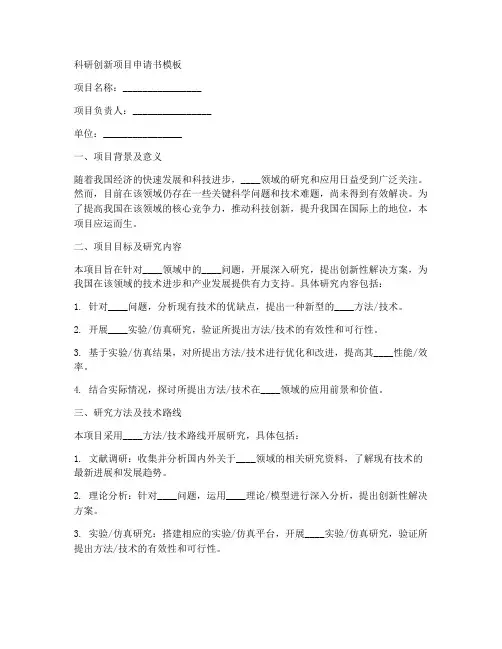 科研创新项目申请书模板

项目名称：________________

项目负责人：________________

单位：________________

一、项目背景及意义

随着我国经济的快速发展和科技进步，____领域的研究和应用日益受到广泛关注。然而，目前在该领域仍存在一些关键科学问题和技术难题，尚未得到有效解决。为了提高我国在该领域的核心竞争力，推动科技创新，提升我国在国际上的地位，本项目应运而生。

二、项目目标及研究内容

本项目旨在针对____领域中的____问题，开展深入研究，提出创新性解决方案，为我国在该领域的技术进步和产业发展提供有力支持。具体研究内容包括：

1. 针对____问题，分析现有技术的优缺点，提出一种新型的____方法/技术。

2. 开展____实验/仿真研究，验证所提出方法/技术的有效性和可行性。

3. 基于实验/仿真结果，对所提出方法/技术进行优化和改进，提高其____性能/效率。

4. 结合实际情况，探讨所提出方法/技术在____领域的应用前景和价值。

三、研究方法及技术路线

本项目采用____方法/技术路线开展研究，具体包括：

1. 文献调研：收集并分析国内外关于____领域的相关研究资料，了解现有技术的最新进展和发展趋势。

2. 理论分析：针对____问题，运用____理论/模型进行深入分析，提出创新性解决方案。

3. 实验/仿真研究：搭建相应的实验/仿真平台，开展____实验/仿真研究，验证所提出方法/技术的有效性和可行性。